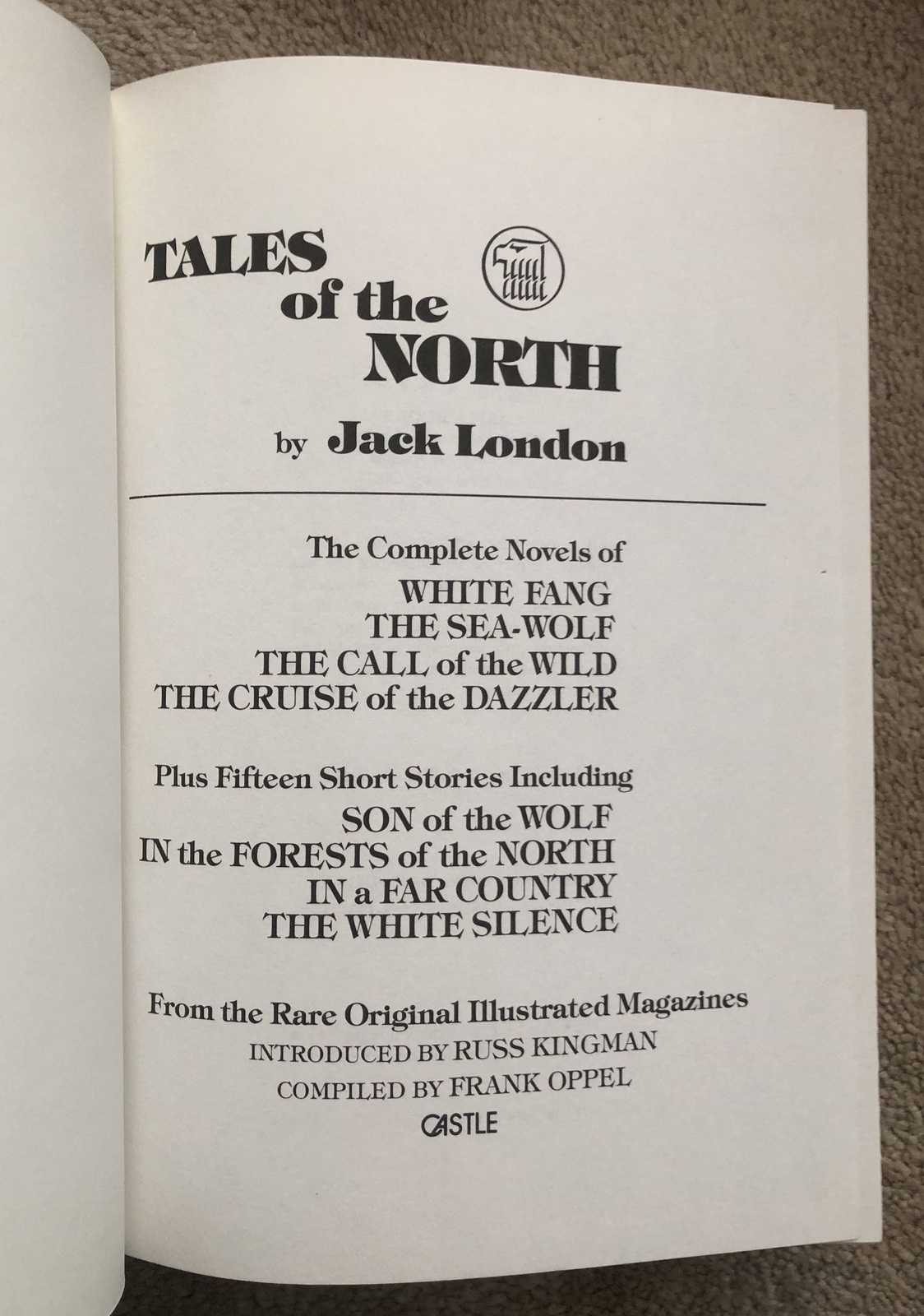 TALES
of the
NORTH

by Jack London

The Complete Novels of
WHITE FANG
THE SEA-WOLF
THE CALL of the WILD
THE CRUISE of the DAZZLER

Plus Fifteen Short Stories Including
SON of the WOLF
IN the FORESTS of the NORTH
IN a FAR COUNTRY
THE WHITE SILENCE

From the Rare Original Illustrated Magazines
INTRODUCED BY RUSS KINGMAN
COMPILED BY FRANK OPPEL
CASTLE